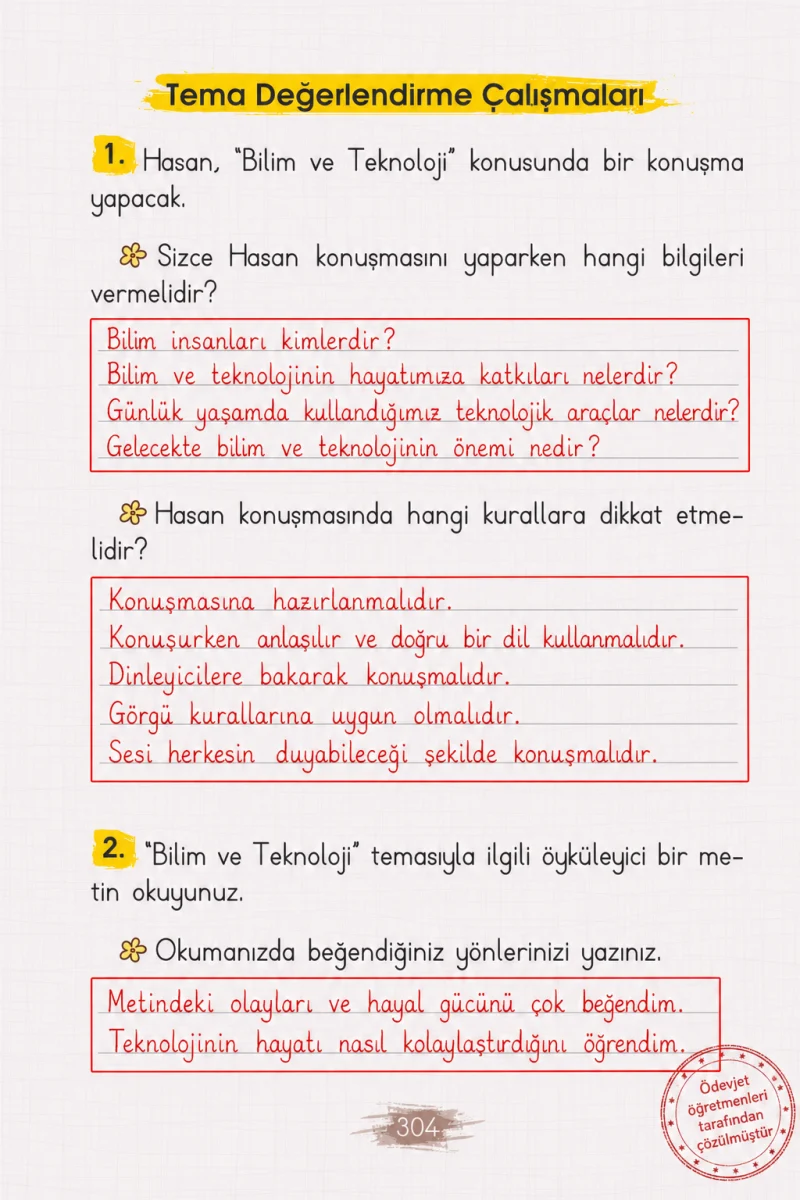 Tema Değerlendirme Çalışmaları

1. Hasan, "Bilim ve Teknoloji" konusunda bir konuşma yapacak.

Sizce Hasan konuşmasını yaparken hangi bilgileri vermelidir?

Bilim insanları kimlerdir?
Bilim ve teknolojinin hayatımıza katkıları nelerdir?
Günlük yaşamda kullandığımız teknolojik araçlar nelerdir?
Gelecekte bilim ve teknolojinin önemi nedir?

Hasan konuşmasında hangi kurallara dikkat etmelidir?

Konuşmasına hazırlanmalıdır.
Konuşurken anlaşılır ve doğru bir dil kullanmalıdır.
Dinleyicilere bakarak konuşmalıdır.
Görgü kurallarına uygun olmalıdır.
Sesi herkesin duyabileceği şekilde konuşmalıdır.

2. "Bilim ve Teknoloji" temasıyla ilgili öyküleyici bir metin okuyunuz.

Okumanızda beğendiğiniz yönlerinizi yazınız.

Metindeki olayları ve hayal gücünü çok beğendim.
Teknolojinin hayatı nasıl kolaylaştırdığını öğrendim.

304

Ödevjet öğretmenleri tarafından çözülmüştür